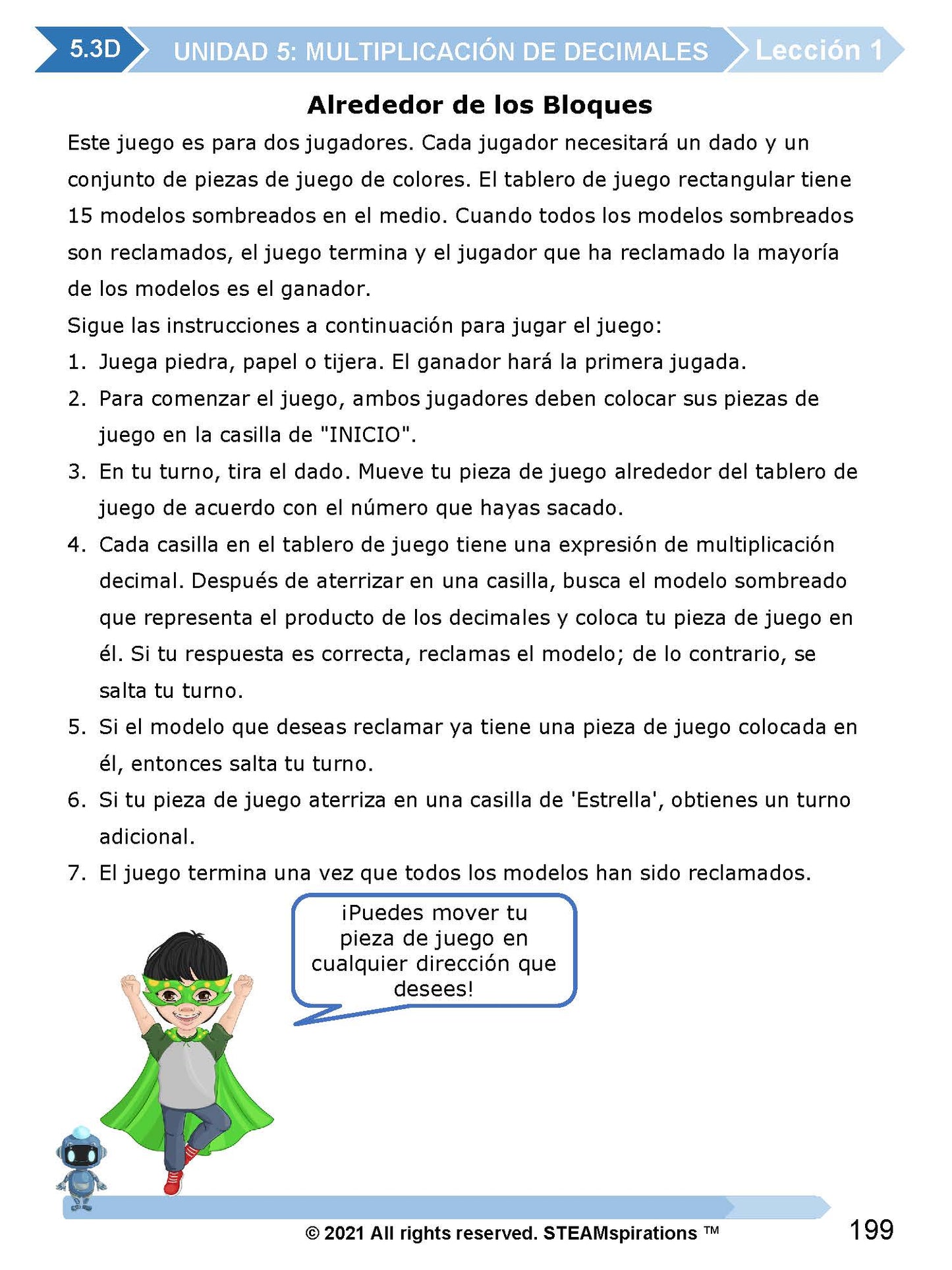 5.3D UNIDAD 5: MULTIPLICACIÓN DE DECIMALES Lección 1

Alrededor de los Bloques

Este juego es para dos jugadores. Cada jugador necesitará un dado y un conjunto de piezas de juego de colores. El tablero de juego rectangular tiene 15 modelos sombreados en el medio. Cuando todos los modelos sombreados son reclamados, el juego termina y el jugador que ha reclamado la mayoría de los modelos es el ganador.

Sigue las instrucciones a continuación para jugar el juego:

1. Juega piedra, papel o tijera. El ganador hará la primera jugada.
2. Para comenzar el juego, ambos jugadores deben colocar sus piezas de juego en la casilla de "INICIO".
3. En tu turno, tira el dado. Mueve tu pieza de juego alrededor del tablero de juego de acuerdo con el número que hayas sacado.
4. Cada casilla en el tablero de juego tiene una expresión de multiplicación decimal. Después de aterrizar en una casilla, busca el modelo sombreado que representa el producto de los decimales y coloca tu pieza de juego en él. Si tu respuesta es correcta, reclamas el modelo; de lo contrario, se salta tu turno.
5. Si el modelo que deseas reclamar ya tiene una pieza de juego colocada en él, entonces salta tu turno.
6. Si tu pieza de juego aterriza en una casilla de 'Estrella', obtienes un turno adicional.
7. El juego termina una vez que todos los modelos han sido reclamados.

¡Puedes mover tu pieza de juego en cualquier dirección que desees!

© 2021 All rights reserved. STEAMspirations ™ 199